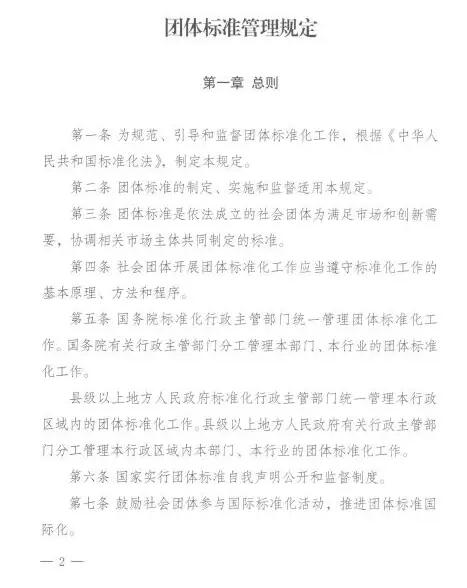 团体标准管理规定

第一章 总则

第一条 为规范、引导和监督团体标准化工作，根据《中华人民共和国标准化法》，制定本规定。

第二条 团体标准的制定、实施和监督适用本规定。

第三条 团体标准是依法成立的社会团体为满足市场和创新需要，协调相关市场主体共同制定的标准。

第四条 社会团体开展团体标准化工作应当遵守标准化工作的基本原理、方法和程序。

第五条 国务院标准化行政主管部门统一管理团体标准化工作。国务院有关行政主管部门分工管理本部门、本行业的团体标准化工作。

县级以上地方人民政府标准化行政主管部门统一管理本行政区域内的团体标准化工作。县级以上地方人民政府有关行政主管部门分工管理本行政区域内本部门、本行业的团体标准化工作。

第六条 国家实行团体标准自我声明公开和监督制度。

第七条 鼓励社会团体参与国际标准化活动，推进团体标准国际化。

— 2 —